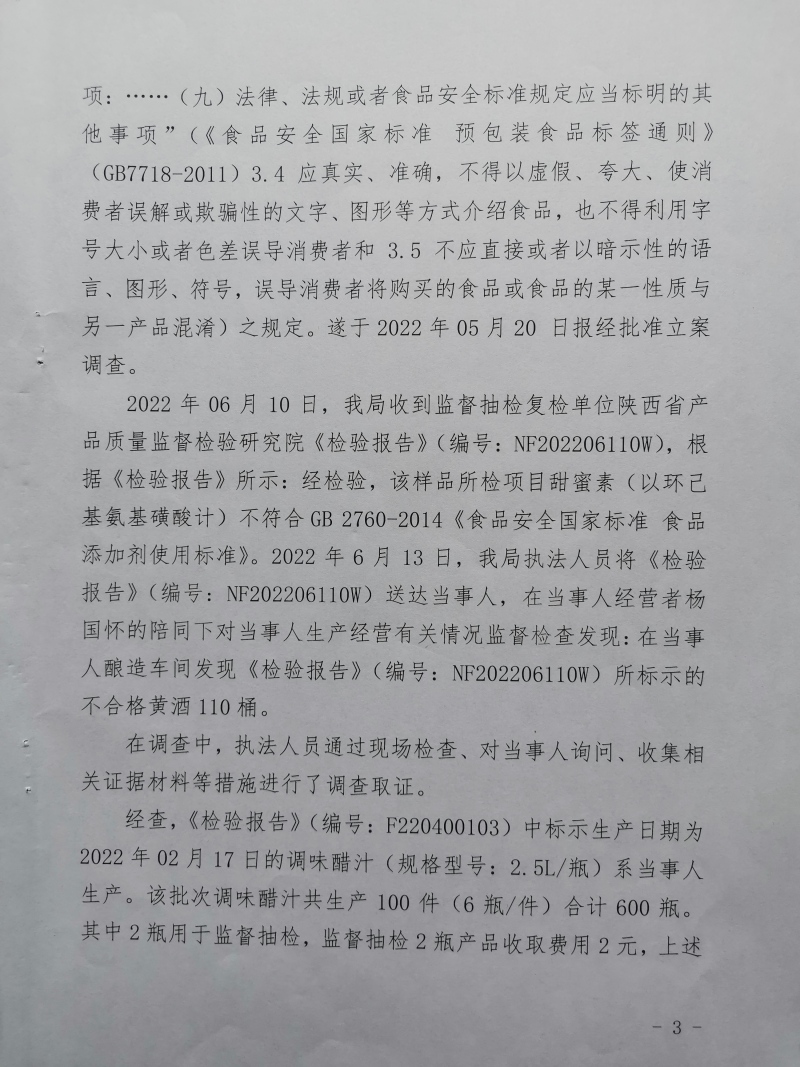 项：……（九）法律、法规或者食品安全标准规定应当标明的其他事项”（《食品安全国家标准 预包装食品标签通则》（GB7718-2011）3.4 应真实、准确，不得以虚假、夸大、使消费者误解或欺骗性的文字、图形等方式介绍食品，也不得利用字号大小或者色差误导消费者和 3.5 不应直接或者以暗示性的语言、图形、符号，误导消费者将购买的食品或食品的某一性质与另一产品混淆）之规定。遂于 2022 年 05 月 20 日报经批准立案调查。

2022 年 06 月 10 日，我局收到监督抽检复检单位陕西省产品质量监督检验研究院《检验报告》（编号：NF202206110W），根据《检验报告》所示：经检验，该样品所检项目甜蜜素（以环己基氨基磺酸计）不符合 GB 2760-2014《食品安全国家标准 食品添加剂使用标准》。2022 年 6 月 13 日，我局执法人员将《检验报告》（编号：NF202206110W）送达当事人，在当事人经营者杨国怀的陪同下对当事人生产经营有关情况监督检查发现：在当事人酿造车间发现《检验报告》（编号：NF202206110W）所标示的不合格黄酒 110 桶。

在调查中，执法人员通过现场检查、对当事人询问、收集相关证据材料等措施进行了调查取证。

经查，《检验报告》（编号：F220400103）中标示生产日期为 2022 年 02 月 17 日的调味醋汁（规格型号：2.5L/瓶）系当事人生产。该批次调味醋汁共生产 100 件（6 瓶/件）合计 600 瓶。其中 2 瓶用于监督抽检，监督抽检 2 瓶产品收取费用 2 元，上述

- 3 -